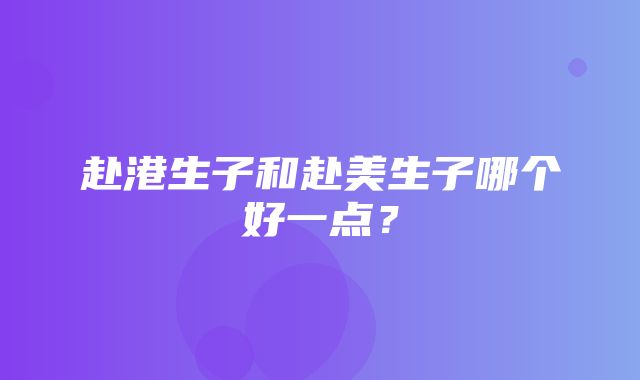 赴港生子和赴美生子哪个好一点？